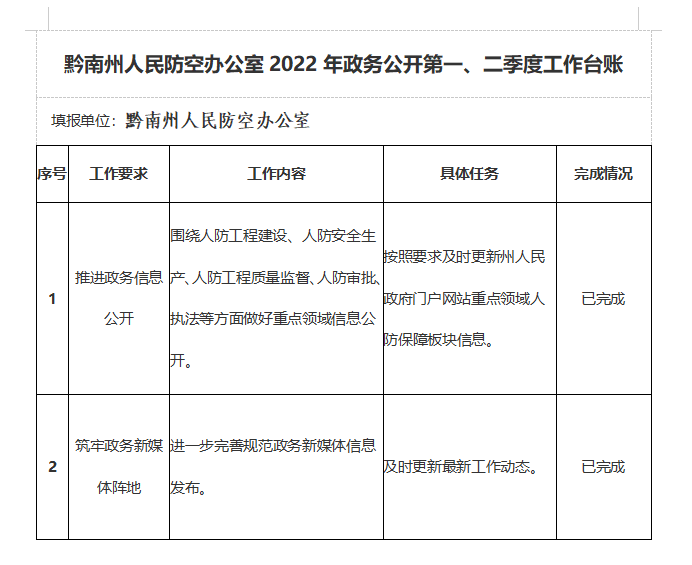 黔南州人民防空办公室 2022 年政务公开第一、二季度工作台账

填报单位：黔南州人民防空办公室

| 序号 | 工作要求 | 工作内容 | 具体任务 | 完成情况 |
|---|---|---|---|---|
| 1 | 推进政务信息公开 | 围绕人防工程建设、人防安全生产、人防工程质量监督、人防审批、执法等方面做好重点领域信息公开。 | 按照要求及时更新州人民政府门户网站重点领域人防保障板块信息。 | 已完成 |
| 2 | 筑牢政务新媒体阵地 | 进一步完善规范政务新媒体信息发布。 | 及时更新最新工作动态。 | 已完成 |